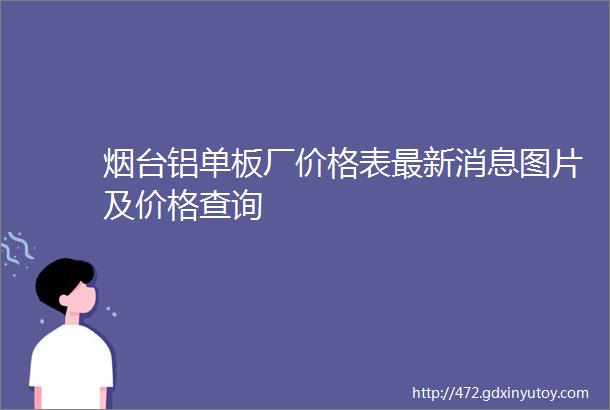 烟台铝单板厂价格表最新消息图片及价格查询

http://472.gdxinyutoy.com